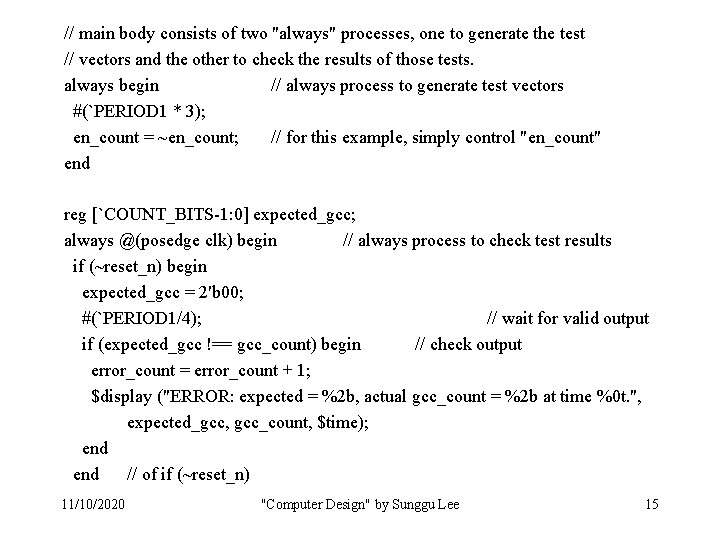 // main body consists of two "always" processes, one to generate the test
// vectors and the other to check the results of those tests.
always begin // always process to generate test vectors
#(`PERIOD1 * 3);
en_count = ~en_count; // for this example, simply control "en_count"
end

reg [`COUNT_BITS-1:0] expected_gcc;
always @(posedge clk) begin // always process to check test results
if (~reset_n) begin
expected_gcc = 2'b00;
#(`PERIOD1/4); // wait for valid output
if (expected_gcc !== gcc_count) begin // check output
error_count = error_count + 1;
$display ("ERROR: expected = %2b, actual gcc_count = %2b at time %0t.",
expected_gcc, gcc_count, $time);
end
end // of if (~reset_n)

11/10/2020 "Computer Design" by Sunggu Lee 15